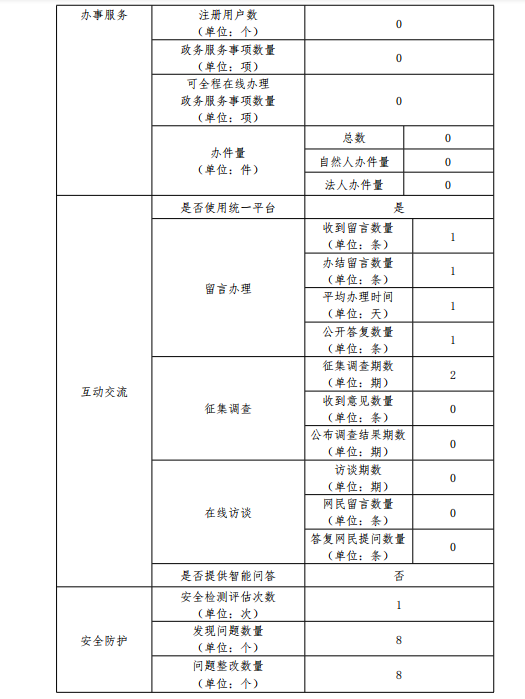 | 办事服务 | 注册用户数（单位：个） | 0 | |
|---|---|---|---|
| | 政务服务事项数量（单位：项） | 0 | |
| | 可全程在线办理政务服务事项数量（单位：项） | 0 | |
| | 办件量（单位：件） | 总数 | 0 |
| | | 自然人办件量 | 0 |
| | | 法人办件量 | 0 |
| 互动交流 | 是否使用统一平台 | 是 | |
| | 留言办理 | 收到留言数量（单位：条） | 1 |
| | | 办结留言数量（单位：条） | 1 |
| | | 平均办理时间（单位：天） | 1 |
| | | 公开答复数量（单位：条） | 1 |
| | 征集调查 | 征集调查期数（单位：期） | 2 |
| | | 收到意见数量（单位：条） | 0 |
| | | 公布调查结果期数（单位：期） | 0 |
| | 在线访谈 | 访谈期数（单位：期） | 0 |
| | | 网民留言数量（单位：条） | 0 |
| | | 答复网民提问数量（单位：条） | 0 |
| | 是否提供智能问答 | 否 | |
| 安全防护 | 安全检测评估次数（单位：次） | 1 | |
| | 发现问题数量（单位：个） | 8 | |
| | 问题整改数量（单位：个） | 8 | |